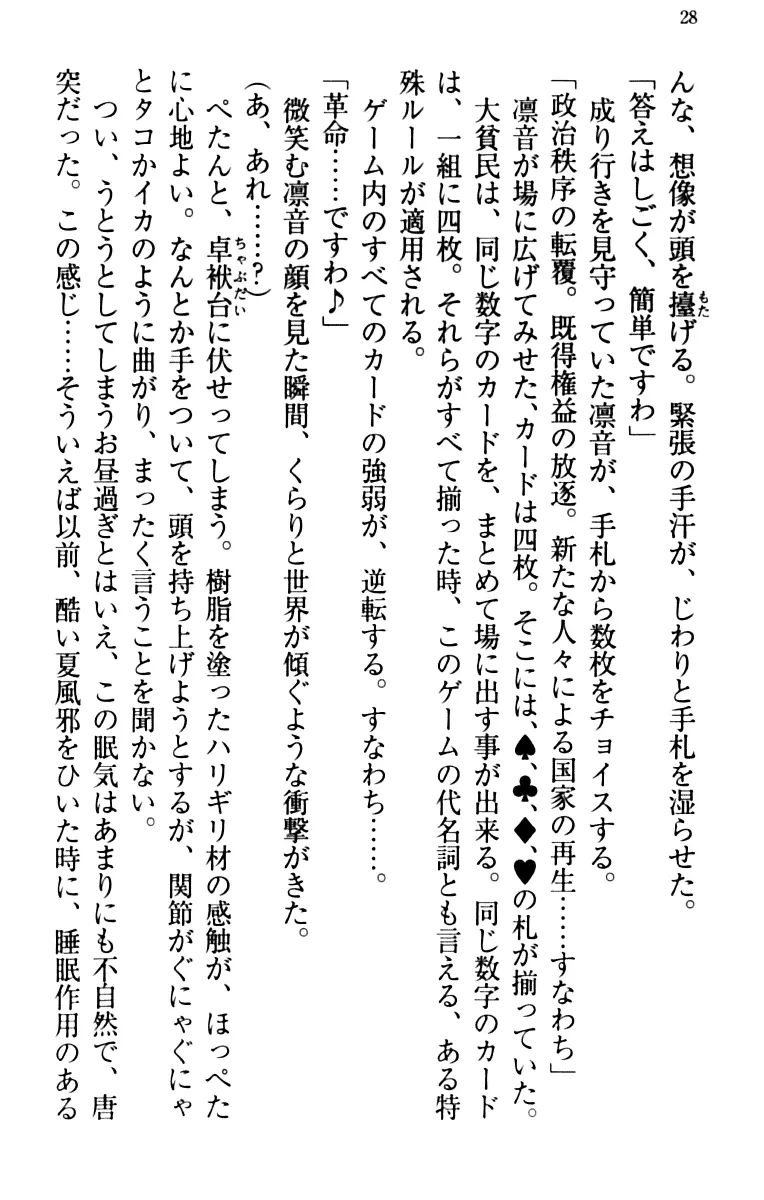 28

んな、想像が頭を擡げる。緊張の手汗が、じわりと手札を湿らせた。

「答えはしごく、簡単ですわ」

成り行きを見守っていた凛音が、手札から数枚をチョイスする。

「政治秩序の転覆。既得権益の放逐。新たな人々による国家の再生……すなわち」

凛音が場に広げてみせた、カードは四枚。そこには、♠、♣、♦、♥の札が揃っていた。

大貧民は、同じ数字のカードを、まとめて場に出す事が出来る。同じ数字のカードは、一組に四枚。それらがすべて揃った時、このゲームの代名詞とも言える、ある特殊ルールが適用される。

ゲーム内のすべてのカードの強弱が、逆転する。すなわち……。

「革命……ですわ♪」

微笑む凛音の顔を見た瞬間、くらりと世界が傾ぐような衝撃がきた。

（あ、あれ……？）

ぺたんと、卓袱台に伏せってしまう。樹脂を塗ったハリギリ材の感触が、ほっぺたに心地よい。なんとか手をついて、頭を持ち上げようとするが、関節がぐにゃぐにゃとタコかイカのように曲がり、まったく言うことを聞かない。

つい、うとうとしてしまうお昼過ぎとはいえ、この眠気はあまりにも不自然で、唐突だった。この感じ……そういえば以前、酷い夏風邪をひいた時に、睡眠作用のある